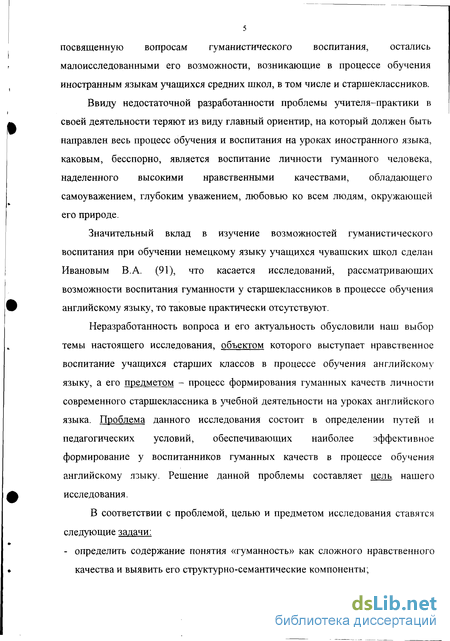 5

посвященную вопросам гуманистического воспитания, остались малоисследованными его возможности, возникающие в процессе обучения иностранным языкам учащихся средних школ, в том числе и старшеклассников.

Ввиду недостаточной разработанности проблемы учителя-практики в своей деятельности теряют из виду главный ориентир, на который должен быть направлен весь процесс обучения и воспитания на уроках иностранного языка, каковым, бесспорно, является воспитание личности гуманного человека, наделенного высокими нравственными качествами, обладающего самоуважением, глубоким уважением, любовью ко всем людям, окружающей его природе.

Значительный вклад в изучение возможностей гуманистического воспитания при обучении немецкому языку учащихся чувашских школ сделан Ивановым В.А. (91), что касается исследований, рассматривающих возможности воспитания гуманности у старшеклассников в процессе обучения английскому языку, то таковые практически отсутствуют.

Неразработанность вопроса и его актуальность обусловили наш выбор темы настоящего исследования, объектом которого выступает нравственное воспитание учащихся старших классов в процессе обучения английскому языку, а его предметом – процесс формирования гуманных качеств личности современного старшеклассника в учебной деятельности на уроках английского языка. Проблема данного исследования состоит в определении путей и педагогических условий, обеспечивающих наиболее эффективное формирование у воспитанников гуманных качеств в процессе обучения английскому языку. Решение данной проблемы составляет цель нашего исследования.

В соответствии с проблемой, целью и предметом исследования ставятся следующие задачи:

- определить содержание понятия «гуманность» как сложного нравственного качества и выявить его структурно-семантические компоненты;

dsLib.net
библиотека диссертаций